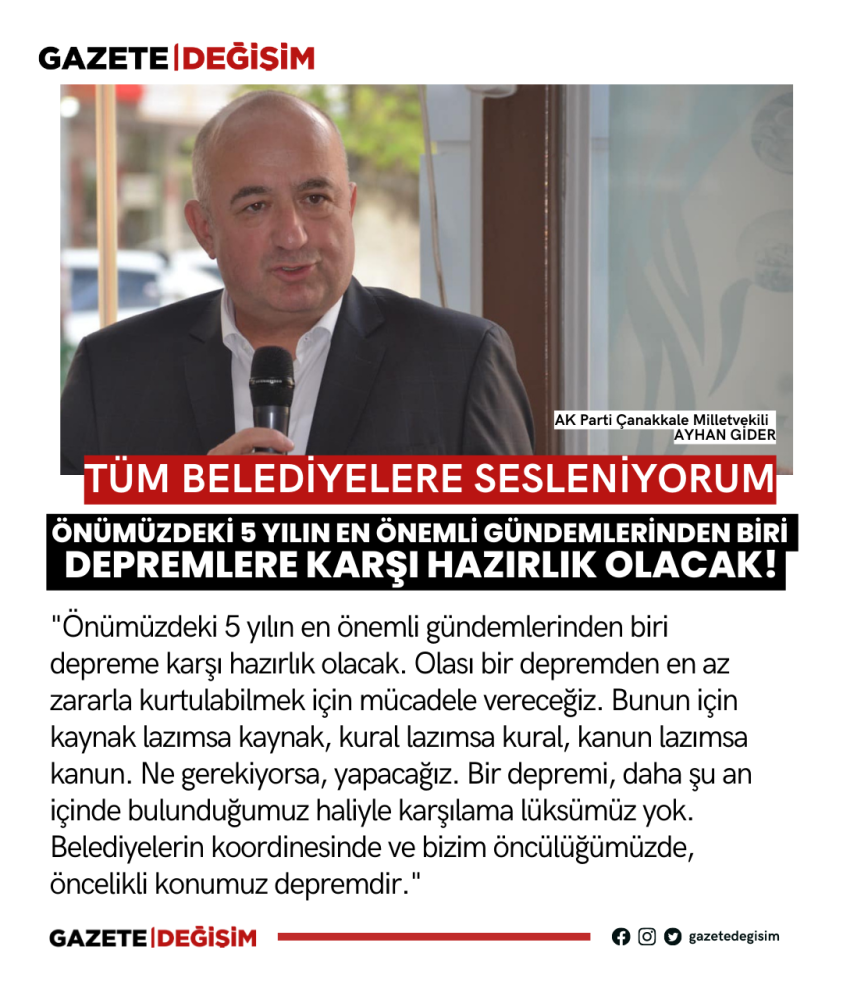 GAZETE|DEĞİŞİM

AK Parti Çanakkale Milletvekili
AYHAN GİDER

TÜM BELEDİYELERE SESLENİYORUM

ÖNÜMÜZDEKİ 5 YILIN EN ÖNEMLİ GÜNDEMLERİNDEN BİRİ
DEPREMLERE KARŞI HAZIRLIK OLACAK!

"Önümüzdeki 5 yılın en önemli gündemlerinden biri depreme karşı hazırlık olacak. Olası bir depremden en az zararla kurtulabilmek için mücadele vereceğiz. Bunun için kaynak lazımsa kaynak, kural lazımsa kural, kanun lazımsa kanun. Ne gerekiyorsa, yapacağız. Bir depremi, daha şu an içinde bulunduğumuz haliyle karşılama lüksümüz yok. Belediyelerin koordinesinde ve bizim öncülüğümüzde, öncelikli konumuz depremdir."

GAZETE|DEĞİŞİM

gazetedegisim